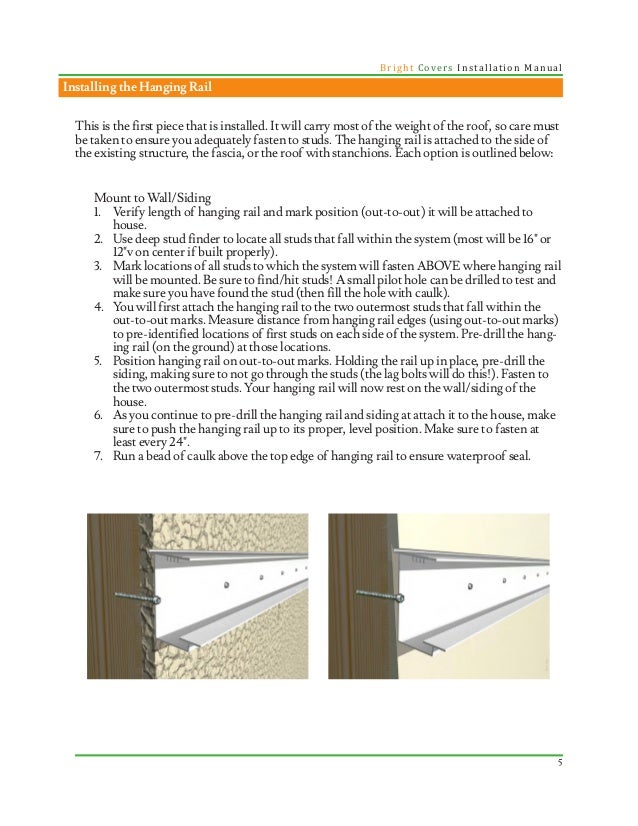 Bright Covers Installation Manual

Installing the Hanging Rail

This is the first piece that is installed. It will carry most of the weight of the roof, so care must be taken to ensure you adequately fasten to studs. The hanging rail is attached to the side of the existing structure, the fascia, or the roof with stanchions. Each option is outlined below:

Mount to Wall/Siding
1. Verify length of hanging rail and mark position (out-to-out) it will be attached to house.
2. Use deep stud finder to locate all studs that fall within the system (most will be 16" or 12"v on center if built properly).
3. Mark locations of all studs to which the system will fasten ABOVE where hanging rail will be mounted. Be sure to find/hit studs! A small pilot hole can be drilled to test and make sure you have found the stud (then fill the hole with caulk).
4. You will first attach the hanging rail to the two outermost studs that fall within the out-to-out marks. Measure distance from hanging rail edges (using out-to-out marks) to pre-identified locations of first studs on each side of the system. Pre-drill the hanging rail (on the ground) at those locations.
5. Position hanging rail on out-to-out marks. Holding the rail up in place, pre-drill the siding, making sure to not go through the studs (the lag bolts will do this!). Fasten to the two outermost studs. Your hanging rail will now rest on the wall/siding of the house.
6. As you continue to pre-drill the hanging rail and siding at attach it to the house, make sure to push the hanging rail up to its proper, level position. Make sure to fasten at least every 24".
7. Run a bead of caulk above the top edge of hanging rail to ensure waterproof seal.

5